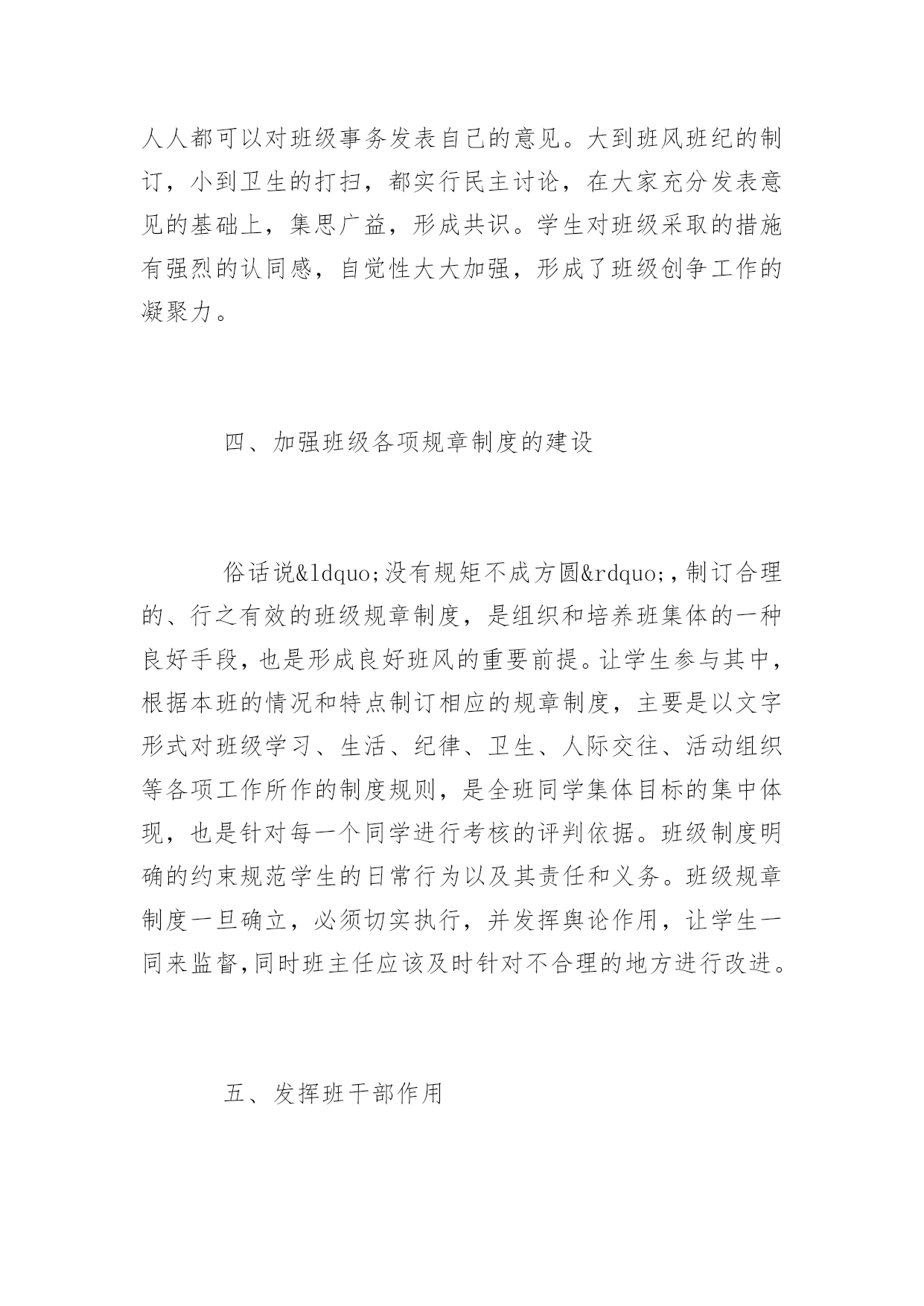 人人都可以对班级事务发表自己的意见。大到班风班纪的制订，小到卫生的打扫，都实行民主讨论，在大家充分发表意见的基础上，集思广益，形成共识。学生对班级采取的措施有强烈的认同感，自觉性大大加强，形成了班级创争工作的凝聚力。

四、加强班级各项规章制度的建设

俗话说&ldquo;没有规矩不成方圆&rdquo;,制订合理的、行之有效的班级规章制度，是组织和培养班集体的一种良好手段，也是形成良好班风的重要前提。让学生参与其中，根据本班的情况和特点制订相应的规章制度，主要是以文字形式对班级学习、生活、纪律、卫生、人际交往、活动组织等各项工作所作的制度规则，是全班同学集体目标的集中体现，也是针对每一个同学进行考核的评判依据。班级制度明确的约束规范学生的日常行为以及其责任和义务。班级规章制度一旦确立，必须切实执行，并发挥舆论作用，让学生一同来监督,同时班主任应该及时针对不合理的地方进行改进。

五、发挥班干部作用